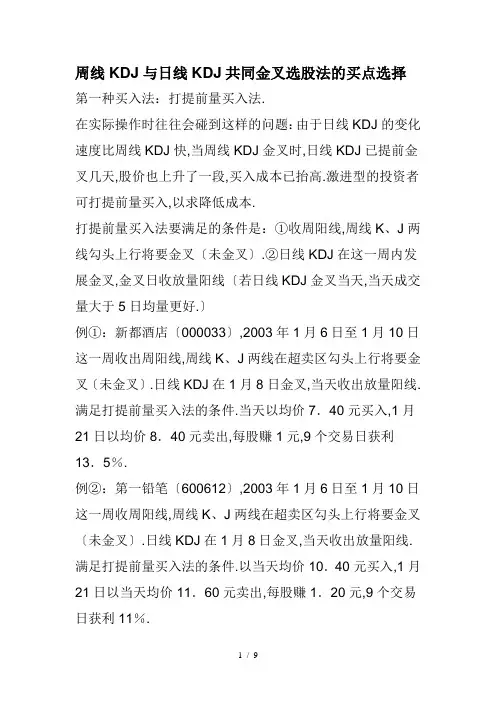 周线 KDJ 与日线 KDJ 共同金叉选股法的买点选择

第一种买入法：打提前量买入法.

在实际操作时往往会碰到这样的问题：由于日线 KDJ 的变化速度比周线 KDJ 快,当周线 KDJ 金叉时,日线 KDJ 已提前金叉几天,股价也上升了一段,买入成本已抬高.激进型的投资者可打提前量买入,以求降低成本.

打提前量买入法要满足的条件是：①收周阳线,周线 K、J 两线勾头上行将要金叉〔未金叉〕.②日线 KDJ 在这一周内发展金叉,金叉日收放量阳线〔若日线 KDJ 金叉当天,当天成交量大于 5 日均量更好.〕

例①：新都酒店〔000033〕,2003 年 1 月 6 日至 1 月 10 日这一周收出周阳线,周线 K、J 两线在超卖区勾头上行将要金叉〔未金叉〕.日线 KDJ 在 1 月 8 日金叉,当天收出放量阳线.满足打提前量买入法的条件.当天以均价 7．40 元买入,1 月 21 日以均价 8．40 元卖出,每股赚 1 元,9 个交易日获利 13．5%.

例②：第一铅笔〔600612〕,2003 年 1 月 6 日至 1 月 10 日这一周收周阳线,周线 K、J 两线在超卖区勾头上行将要金叉〔未金叉〕.日线 KDJ 在 1 月 8 日金叉,当天收出放量阳线.满足打提前量买入法的条件.以当天均价 10．40 元买入,1 月 21 日以当天均价 11．60 元卖出,每股赚 1．20 元,9 个交易日获利 11%.

1 / 9